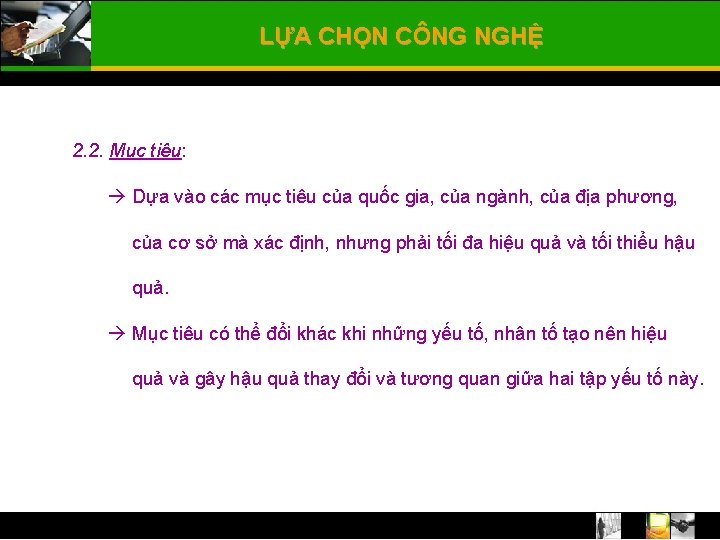 LỰA CHỌN CÔNG NGHỆ

2.2. Mục tiêu:

→ Dựa vào các mục tiêu của quốc gia, của ngành, của địa phương, của cơ sở mà xác định, nhưng phải tối đa hiệu quả và tối thiểu hậu quả.

→ Mục tiêu có thể đổi khác khi những yếu tố, nhân tố tạo nên hiệu quả và gây hậu quả thay đổi và tương quan giữa hai tập yếu tố này.